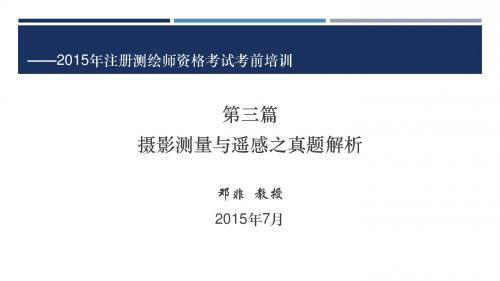 ——2015年注册测绘师资格考试考前培训

第三篇
摄影测量与遥感之真题解析

郑非 教授

2015年7月